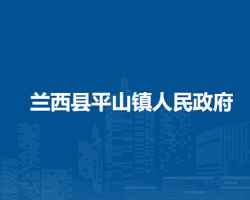 兰西县平山镇人民政府